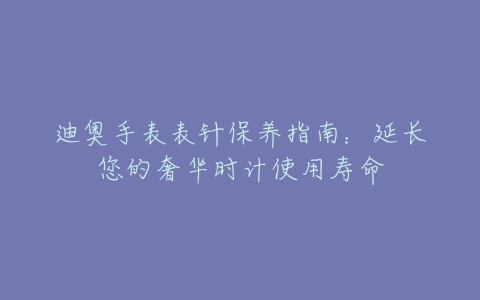 迪奥手表表针保养指南：延长您的奢华时计使用寿命